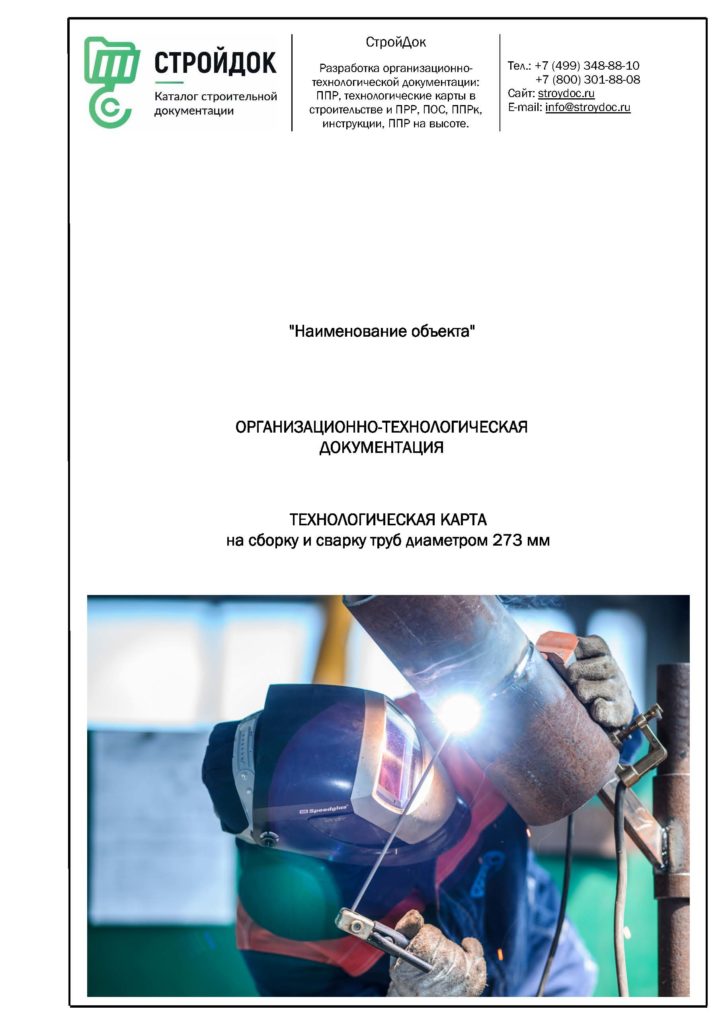 СТРОЙДОК
Каталог строительной документации

СтройДок

Разработка организационно-технологической документации: ППР, технологические карты в строительстве и ПРР, ПОС, ППРк, инструкции, ППР на высоте.

Тел.: +7 (499) 348-88-10
+7 (800) 301-88-08
Сайт: stroydoc.ru
E-mail: info@stroydoc.ru

"Наименование объекта"

ОРГАНИЗАЦИОННО-ТЕХНОЛОГИЧЕСКАЯ ДОКУМЕНТАЦИЯ

ТЕХНОЛОГИЧЕСКАЯ КАРТА
на сборку и сварку труб диаметром 273 мм

Speedglas